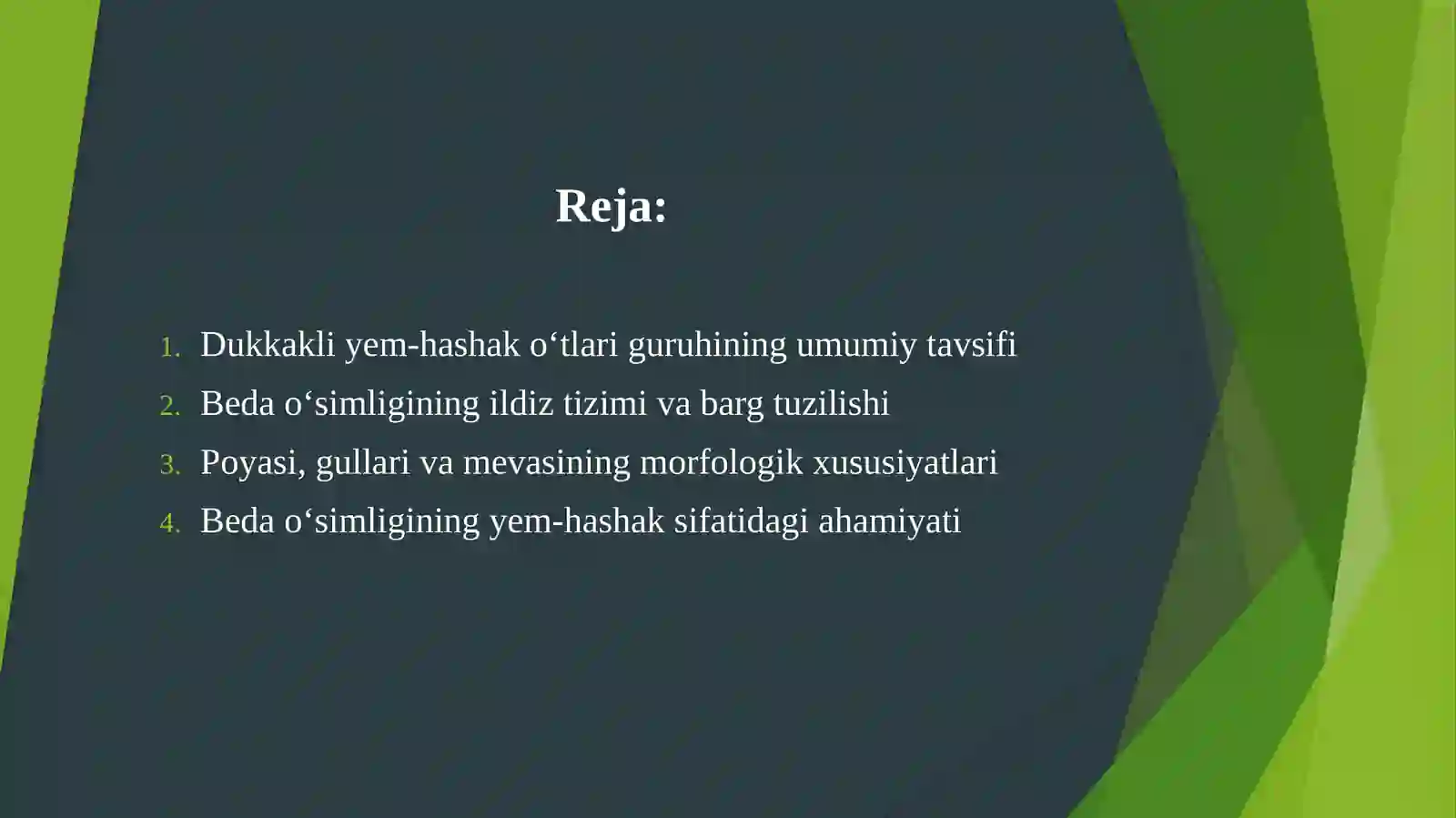 Reja:

1. Dukkakli yem-hashak o‘tlari guruhining umumiy tavsifi
2. Beda o‘simligining ildiz tizimi va barg tuzilishi
3. Poyasi, gullari va mevasining morfologik xususiyatlari
4. Beda o‘simligining yem-hashak sifatidagi ahamiyati